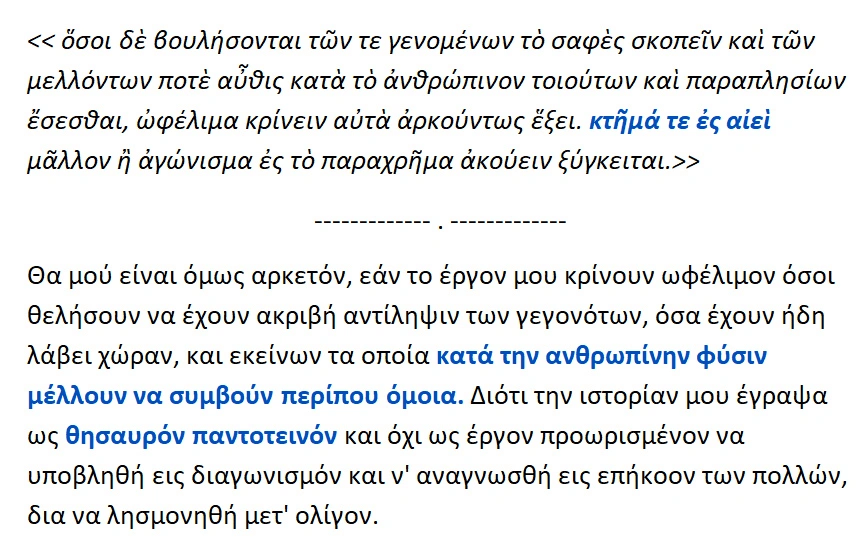 << ὅσοι δὲ βουλήσονται τῶν τε γενομένων τὸ σαφὲς σκοπεῖν καὶ τῶν μελλόντων ποτὲ αὖθις κατὰ τὸ ἀνθρώπινον τοιούτων καὶ παραπλησίων ἔσεσθαι, ὠφέλιμα κρίνειν αὐτὰ ἀρκούντως ἕξει. κτῆμά τε ἐς αἰεὶ μᾶλλον ἢ ἀγώνισμα ἐς τὸ παραχρῆμα ἀκούειν ξύγκειται.>>

------------- . -------------

Θα μού είναι όμως αρκετόν, εάν το έργον μου κρίνουν ωφέλιμον όσοι θελήσουν να έχουν ακριβή αντίληψιν των γεγονότων, όσα έχουν ήδη λάβει χώραν, και εκείνων τα οποία κατά την ανθρωπίνην φύσιν μέλλουν να συμβούν περίπου όμοια. Διότι την ιστορίαν μου έγραψα ως θησαυρόν παντοτεινόν και όχι ως έργον προωρισμένον να υποβληθή εις διαγωνισμόν και ν' αναγνωσθή εις επήκοον των πολλών, δια να λησμονηθή μετ' ολίγον.